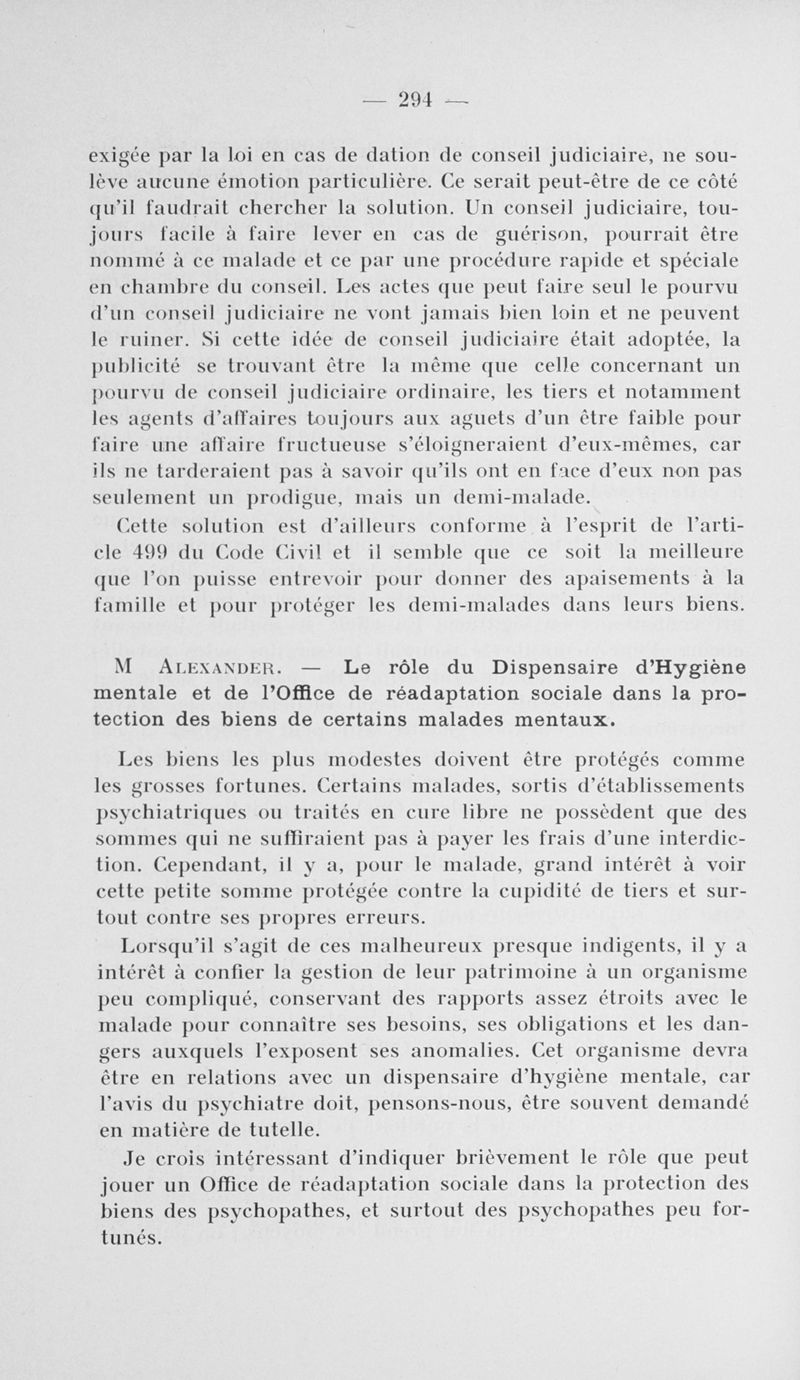 — 294 —

exigée par la loi en cas de dation de conseil judiciaire, ne soulève aucune émotion particulière. Ce serait peut-être de ce côté qu'il faudrait chercher la solution. Un conseil judiciaire, toujours facile à faire lever en cas de guérison, pourrait être nommé à ce malade et ce par une procédure rapide et spéciale en chambre du conseil. Les actes que peut faire seul le pourvu d'un conseil judiciaire ne vont jamais bien loin et ne peuvent le ruiner. Si cette idée de conseil judiciaire était adoptée, la publicité se trouvant être la même que celle concernant un pourvu de conseil judiciaire ordinaire, les tiers et notamment les agents d'affaires toujours aux aguets d'un être faible pour faire une affaire fructueuse s'éloigneraient d'eux-mêmes, car ils ne tarderaient pas à savoir qu'ils ont en face d'eux non pas seulement un prodigue, mais un demi-malade.

Cette solution est d'ailleurs conforme à l'esprit de l'article 499 du Code Civil et il semble que ce soit la meilleure que l'on puisse entrevoir pour donner des apaisements à la famille et pour protéger les demi-malades dans leurs biens.

M Alexander. — Le rôle du Dispensaire d'Hygiène mentale et de l'Office de réadaptation sociale dans la protection des biens de certains malades mentaux.

Les biens les plus modestes doivent être protégés comme les grosses fortunes. Certains malades, sortis d'établissements psychiatriques ou traités en cure libre ne possèdent que des sommes qui ne suffiraient pas à payer les frais d'une interdiction. Cependant, il y a, pour le malade, grand intérêt à voir cette petite somme protégée contre la cupidité de tiers et surtout contre ses propres erreurs.

Lorsqu'il s'agit de ces malheureux presque indigents, il y a intérêt à confier la gestion de leur patrimoine à un organisme peu compliqué, conservant des rapports assez étroits avec le malade pour connaître ses besoins, ses obligations et les dangers auxquels l'exposent ses anomalies. Cet organisme devra être en relations avec un dispensaire d'hygiène mentale, car l'avis du psychiatre doit, pensons-nous, être souvent demandé en matière de tutelle.

Je crois intéressant d'indiquer brièvement le rôle que peut jouer un Office de réadaptation sociale dans la protection des biens des psychopathes, et surtout des psychopathes peu fortunés.